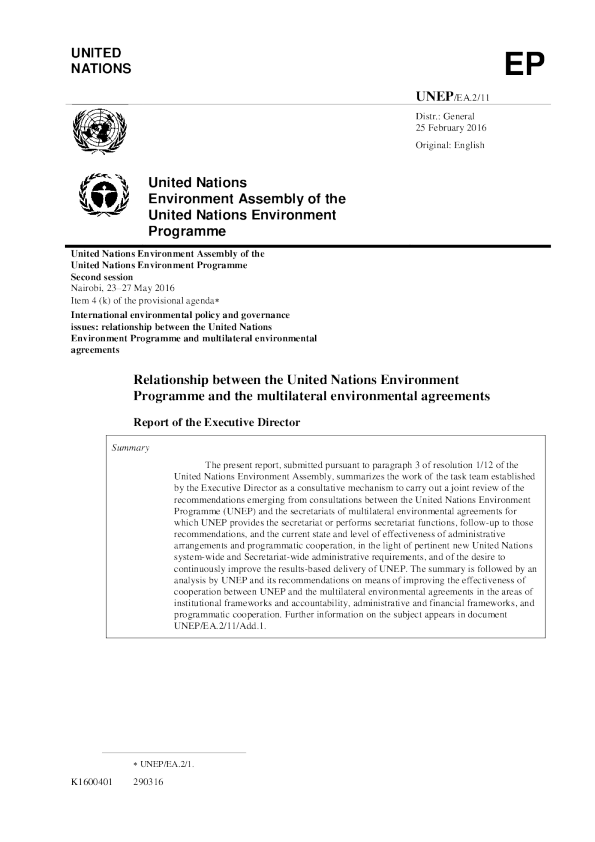 UNITED
NATIONS

EP

UNEP/EA.2/11

Distr.: General
25 February 2016

Original: English

United Nations
Environment Assembly of the
United Nations Environment
Programme

United Nations Environment Assembly of the
United Nations Environment Programme
Second session
Nairobi, 23–27 May 2016
Item 4 (k) of the provisional agenda*
International environmental policy and governance issues: relationship between the United Nations Environment Programme and multilateral environmental agreements

Relationship between the United Nations Environment Programme and the multilateral environmental agreements

Report of the Executive Director

Summary

The present report, submitted pursuant to paragraph 3 of resolution 1/12 of the United Nations Environment Assembly, summarizes the work of the task team established by the Executive Director as a consultative mechanism to carry out a joint review of the recommendations emerging from consultations between the United Nations Environment Programme (UNEP) and the secretariats of multilateral environmental agreements for which UNEP provides the secretariat or performs secretariat functions, follow-up to those recommendations, and the current state and level of effectiveness of administrative arrangements and programmatic cooperation, in the light of pertinent new United Nations system-wide and Secretariat-wide administrative requirements, and of the desire to continuously improve the results-based delivery of UNEP. The summary is followed by an analysis by UNEP and its recommendations on means of improving the effectiveness of cooperation between UNEP and the multilateral environmental agreements in the areas of institutional frameworks and accountability, administrative and financial frameworks, and programmatic cooperation. Further information on the subject appears in document UNEP/EA.2/11/Add.1.

* UNEP/EA.2/1.

K1600401 290316